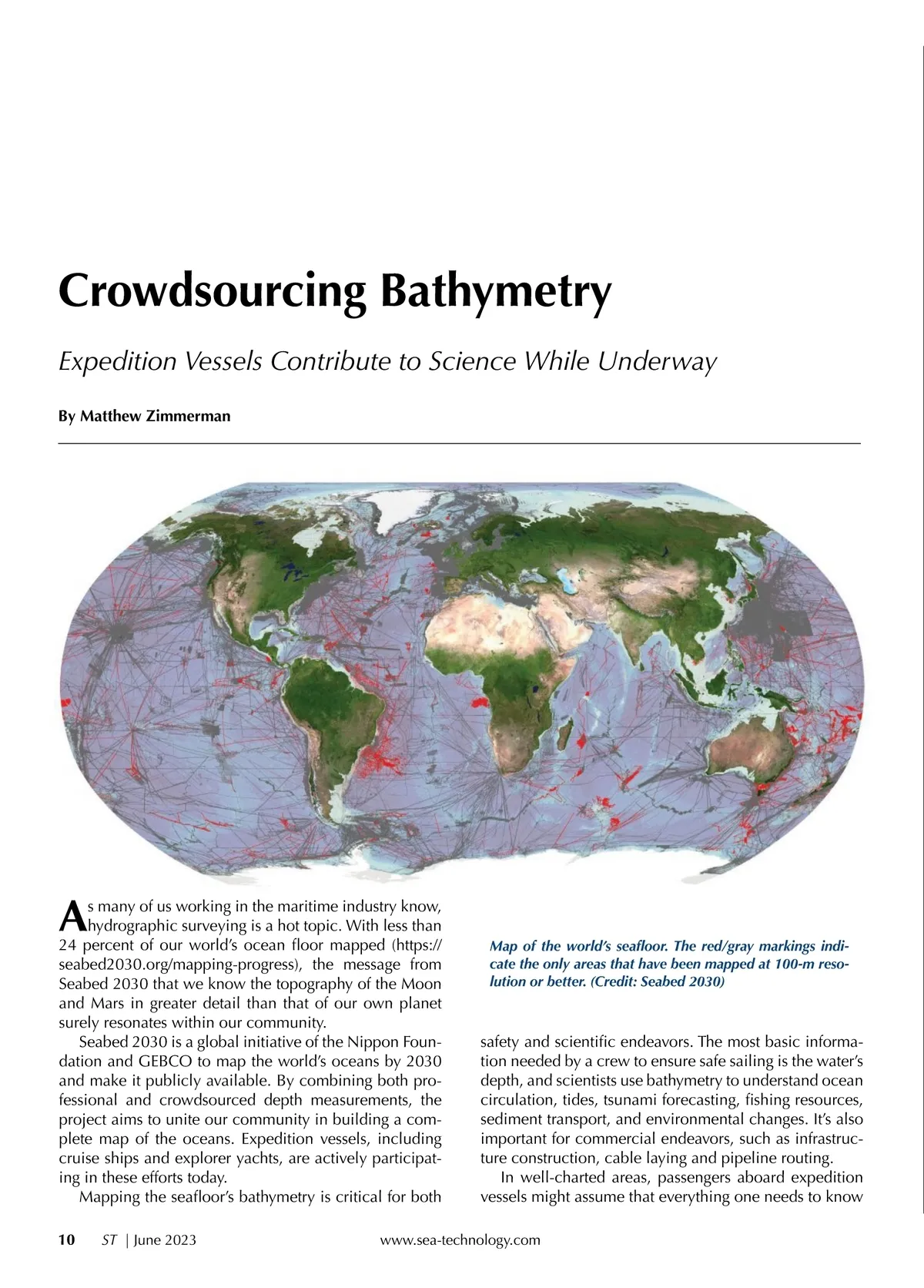 Crowdsourcing Bathymetry

Expedition Vessels Contribute to Science While Underway

By Matthew Zimmerman

As many of us working in the maritime industry know, hydrographic surveying is a hot topic. With less than 24 percent of our world's ocean floor mapped (https://seabed2030.org/mapping-progress), the message from Seabed 2030 that we know the topography of the Moon and Mars in greater detail than that of our own planet surely resonates within our community.

Seabed 2030 is a global initiative of the Nippon Foundation and GEBCO to map the world's oceans by 2030 and make it publicly available. By combining both professional and crowdsourced depth measurements, the project aims to unite our community in building a complete map of the oceans. Expedition vessels, including cruise ships and explorer yachts, are actively participating in these efforts today.

Mapping the seafloor's bathymetry is critical for both

Map of the world's seafloor. The red/gray markings indicate the only areas that have been mapped at 100-m resolution or better. (Credit: Seabed 2030)

safety and scientific endeavors. The most basic information needed by a crew to ensure safe sailing is the water's depth, and scientists use bathymetry to understand ocean circulation, tides, tsunami forecasting, fishing resources, sediment transport, and environmental changes. It's also important for commercial endeavors, such as infrastructure construction, cable laying and pipeline routing.

In well-charted areas, passengers aboard expedition vessels might assume that everything one needs to know

10 ST | June 2023 www.sea-technology.com